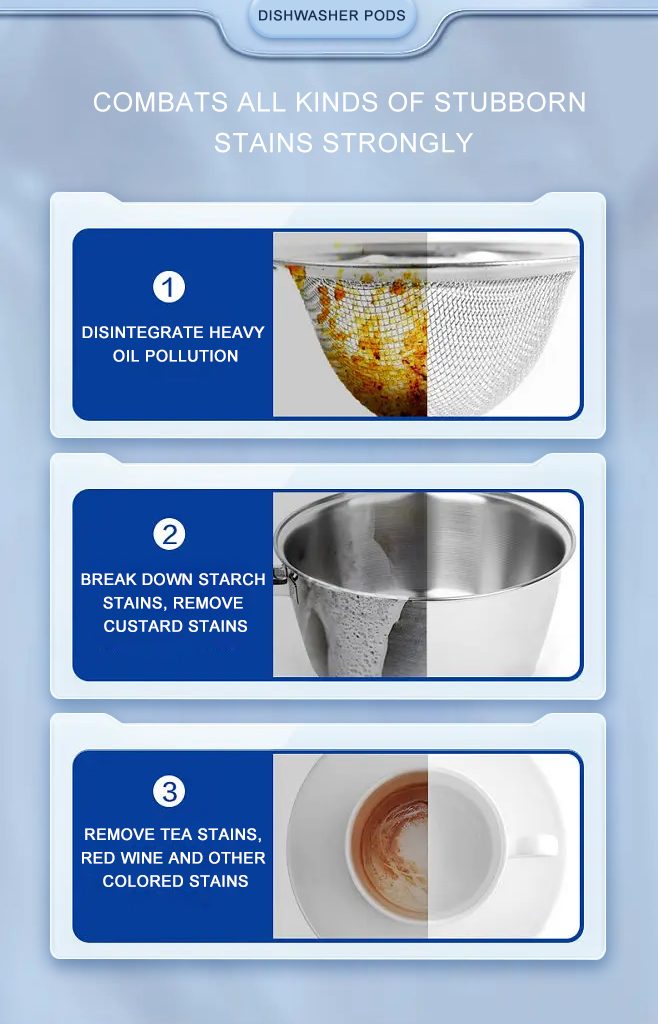 DISHWASHER PODS

COMBATS ALL KINDS OF STUBBORN STAINS STRONGLY

1

DISINTEGRATE HEAVY OIL POLLUTION

2

BREAK DOWN STARCH STAINS, REMOVE CUSTARD STAINS

3

REMOVE TEA STAINS, RED WINE AND OTHER COLORED STAINS